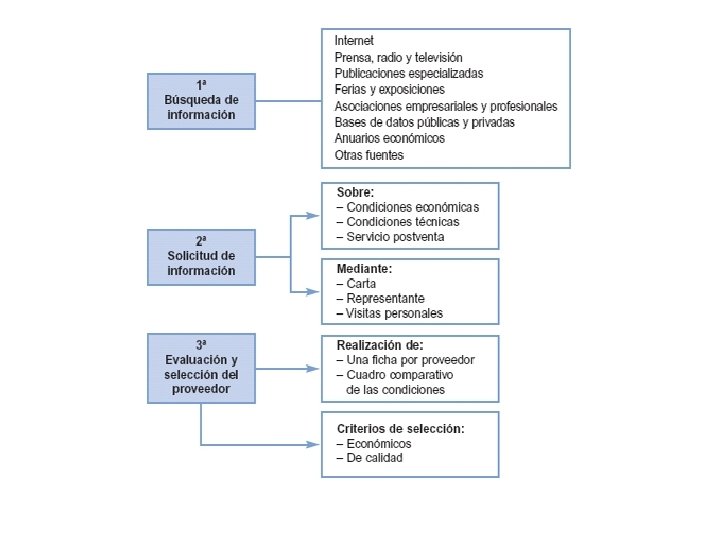 1ª
Búsqueda de información

Internet
Prensa, radio y televisión
Publicaciones especializadas
Ferias y exposiciones
Asociaciones empresariales y profesionales
Bases de datos públicas y privadas
Anuarios económicos
Otras fuentes

2ª
Solicitud de información

Sobre:
– Condiciones económicas
– Condiciones técnicas
– Servicio postventa

Mediante:
– Carta
– Representante
– Visitas personales

3ª
Evaluación y selección del proveedor

Realización de:
– Una ficha por proveedor
– Cuadro comparativo de las condiciones

Criterios de selección:
– Económicos
– De calidad